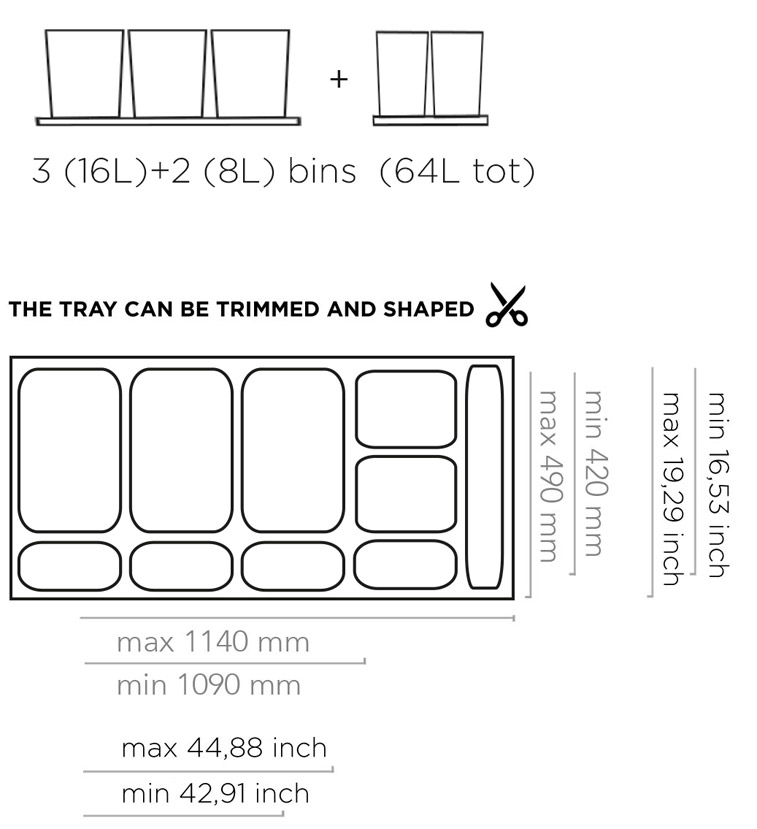 +

3 (16L)+2 (8L) bins (64L tot)

THE TRAY CAN BE TRIMMED AND SHAPED

max 490 mm

min 420 mm

max 19,29 inch

min 16,53 inch

max 1140 mm

min 1090 mm

max 44,88 inch

min 42,91 inch